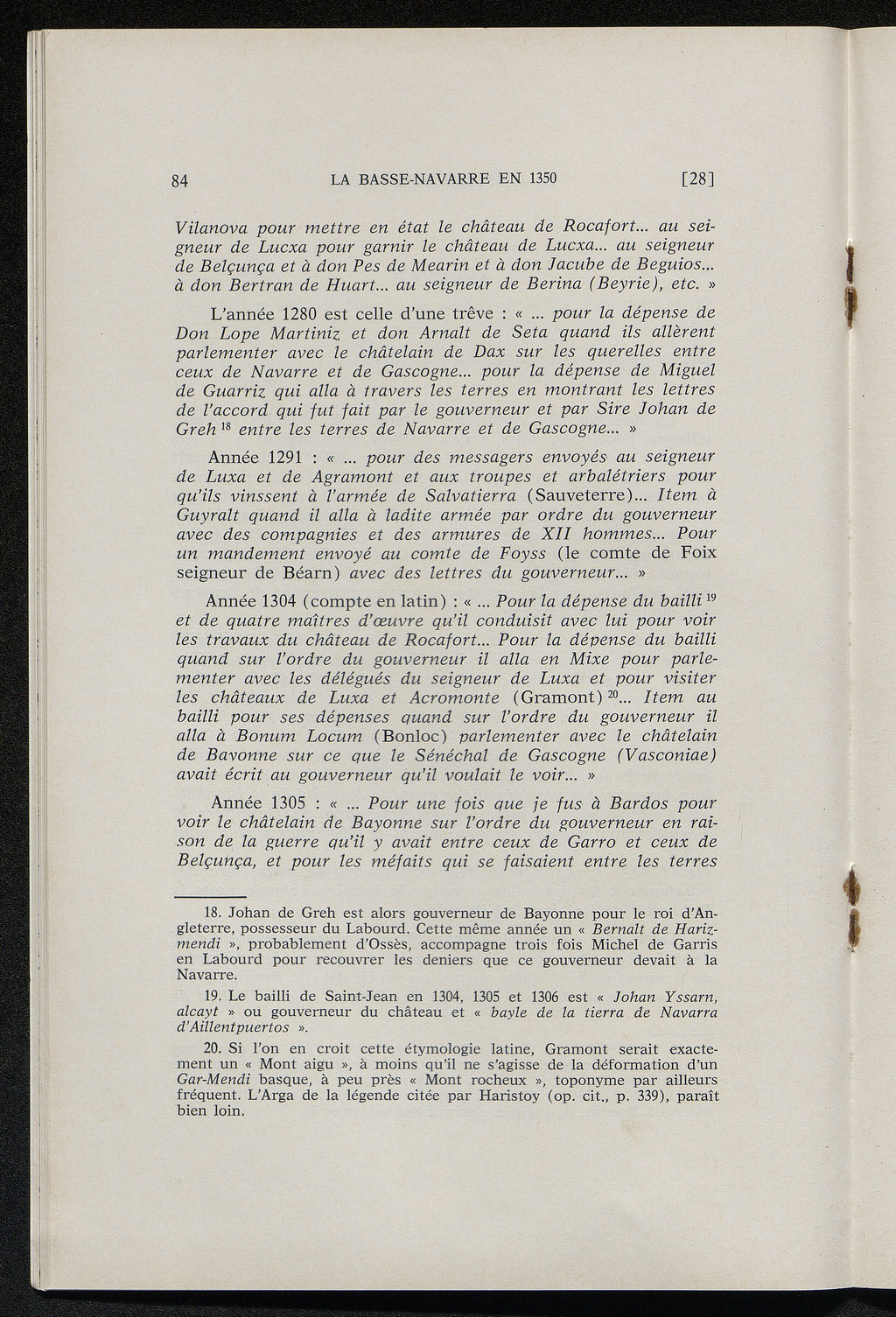 84 LA BASSE-NAVARRE EN 1350 [28]

Vilanova pour mettre en état le château de Rocafort... au seigneur de Lucxa pour garnir le château de Lucxa... au seigneur de Belçunça et à don Pes de Mearin et à don Jacube de Beguios... à don Bertran de Huart... au seigneur de Berina (Beyrie), etc. »

L'année 1280 est celle d'une trêve : « ... pour la dépense de Don Lope Martiniz et don Arnalt de Seta quand ils allèrent parlementer avec le châtelain de Dax sur les querelles entre ceux de Navarre et de Gascogne... pour la dépense de Miguel de Guarriz qui alla à travers les terres en montrant les lettres de l'accord qui fut fait par le gouverneur et par Sire Johan de Greh $^{18}$ entre les terres de Navarre et de Gascogne... »

Année 1291 : « ... pour des messagers envoyés au seigneur de Luxa et de Agramont et aux troupes et arbalétriers pour qu'ils vinssent à l'armée de Salvatierra (Sauveterre)... Item à Guyralt quand il alla à ladite armée par ordre du gouverneur avec des compagnies et des armures de XII hommes... Pour un mandement envoyé au comte de Foyss (le comte de Foix seigneur de Béarn) avec des lettres du gouverneur... »

Année 1304 (compte en latin) : « ... Pour la dépense du bailli $^{19}$ et de quatre maîtres d'œuvre qu'il conduisit avec lui pour voir les travaux du château de Rocafort... Pour la dépense du bailli quand sur l'ordre du gouverneur il alla en Mixe pour parlementer avec les délégués du seigneur de Luxa et pour visiter les châteaux de Luxa et Acromonte (Gramont) $^{20}$... Item au bailli pour ses dépenses quand sur l'ordre du gouverneur il alla à Bonum Locum (Bonloc) parlementer avec le châtelain de Bayonne sur ce que le Sénéchal de Gascogne (Vasconiae) avait écrit au gouverneur qu'il voulait le voir... »

Année 1305 : « ... Pour une fois que je fus à Bardos pour voir le châtelain de Bayonne sur l'ordre du gouverneur en raison de la guerre qu'il y avait entre ceux de Garro et ceux de Belçunça, et pour les méfaits qui se faisaient entre les terres

18. Johan de Greh est alors gouverneur de Bayonne pour le roi d'Angleterre, possesseur du Labourd. Cette même année un « Bernalt de Harizmendi », probablement d'Ossès, accompagne trois fois Michel de Garris en Labourd pour recouvrer les deniers que ce gouverneur devait à la Navarre.

19. Le bailli de Saint-Jean en 1304, 1305 et 1306 est « Johan Yssarn, alcayt » ou gouverneur du château et « bayle de la tierra de Navarra d'Aillentpuertos ».

20. Si l'on en croit cette étymologie latine, Gramont serait exactement un « Mont aigu », à moins qu'il ne s'agisse de la déformation d'un Gar-Mendi basque, à peu près « Mont rocheux », toponyme par ailleurs fréquent. L'Arga de la légende citée par Haristoy (op. cit., p. 339), paraît bien loin.